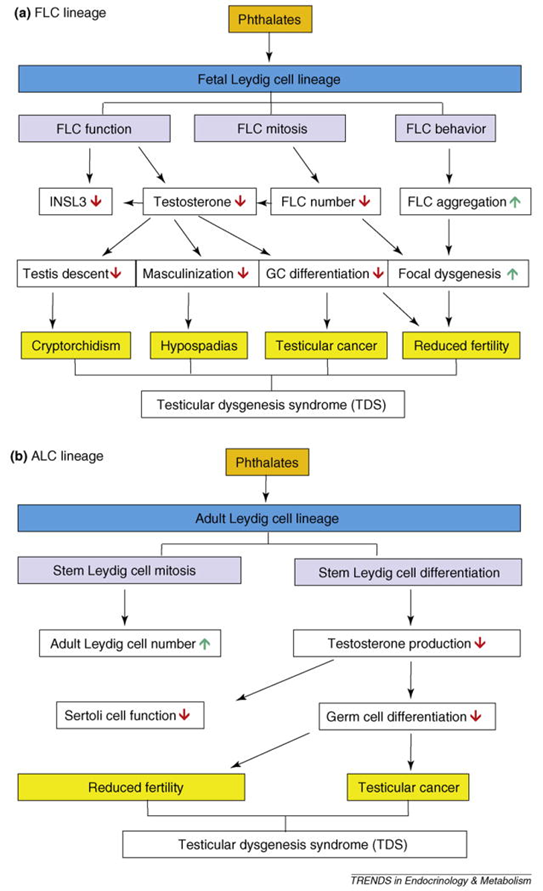 (a) FLC lineage

Phthalates

Fetal Leydig cell lineage

FLC function

FLC mitosis

FLC behavior

INSL3 ↓

Testosterone ↓

FLC number ↓

FLC aggregation ↑

Testis descent ↓

Masculinization ↓

GC differentiation ↓

Focal dysgenesis ↑

Cryptorchidism

Hypospadias

Testicular cancer

Reduced fertility

Testicular dysgenesis syndrome (TDS)

(b) ALC lineage

Phthalates

Adult Leydig cell lineage

Stem Leydig cell mitosis

Stem Leydig cell differentiation

Adult Leydig cell number ↑

Testosterone production ↓

Sertoli cell function ↓

Germ cell differentiation ↓

Reduced fertility

Testicular cancer

Testicular dysgenesis syndrome (TDS)

TRENDS in Endocrinology & Metabolism